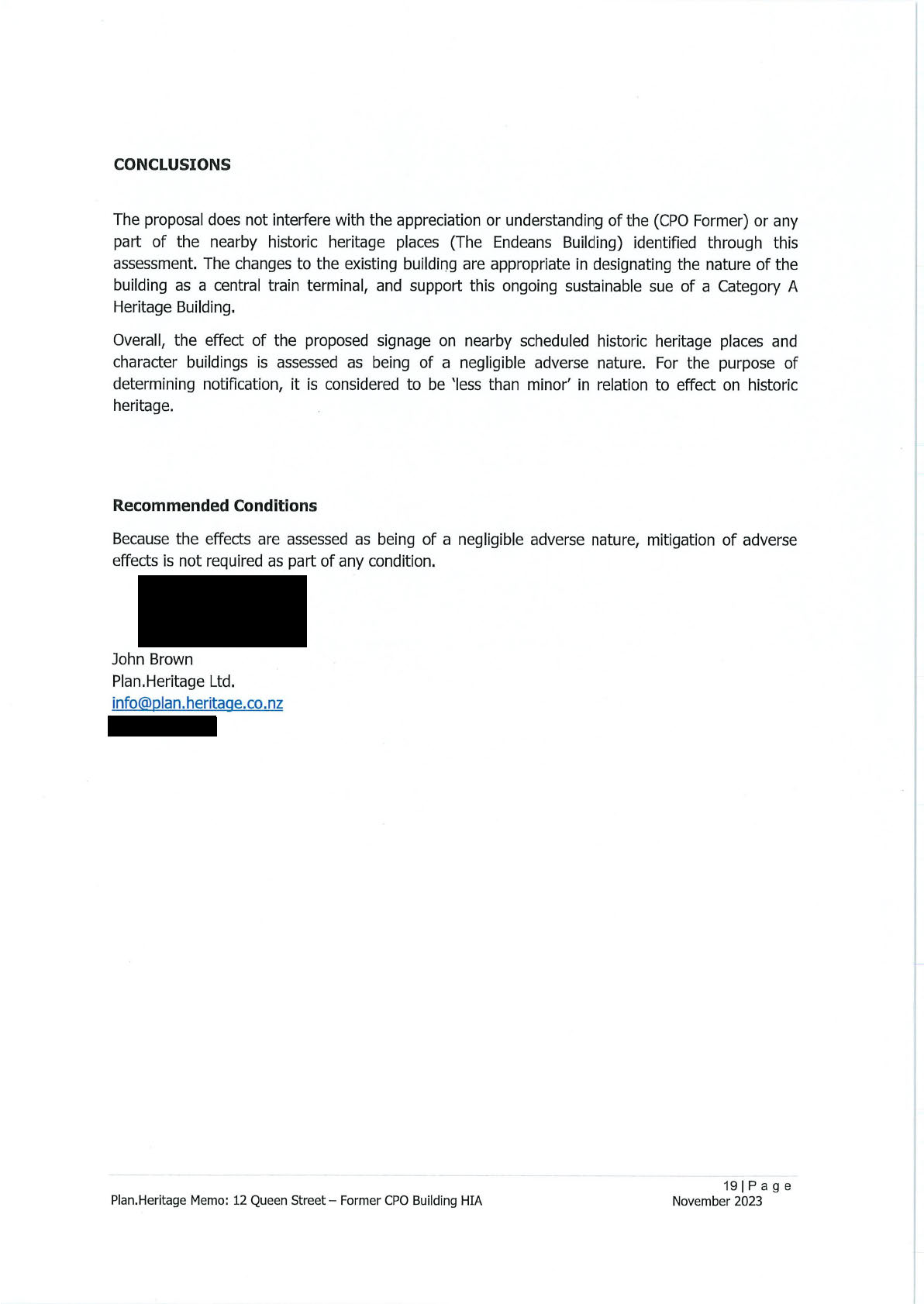 CONCLUSIONS

The proposal does not interfere with the appreciation or understanding of the (CPO Former) or any part of the nearby historic heritage places (The Endeans Building) identified through this assessment. The changes to the existing building are appropriate in designating the nature of the building as a central train terminal, and support this ongoing sustainable sue of a Category A Heritage Building.

Overall, the effect of the proposed signage on nearby scheduled historic heritage places and character buildings is assessed as being of a negligible adverse nature. For the purpose of determining notification, it is considered to be 'less than minor' in relation to effect on historic heritage.

Recommended Conditions

Because the effects are assessed as being of a negligible adverse nature, mitigation of adverse effects is not required as part of any condition.

John Brown
Plan.Heritage Ltd.
info@plan.heritage.co.nz

Plan.Heritage Memo: 12 Queen Street – Former CPO Building HIA

19 | P a g e
November 2023